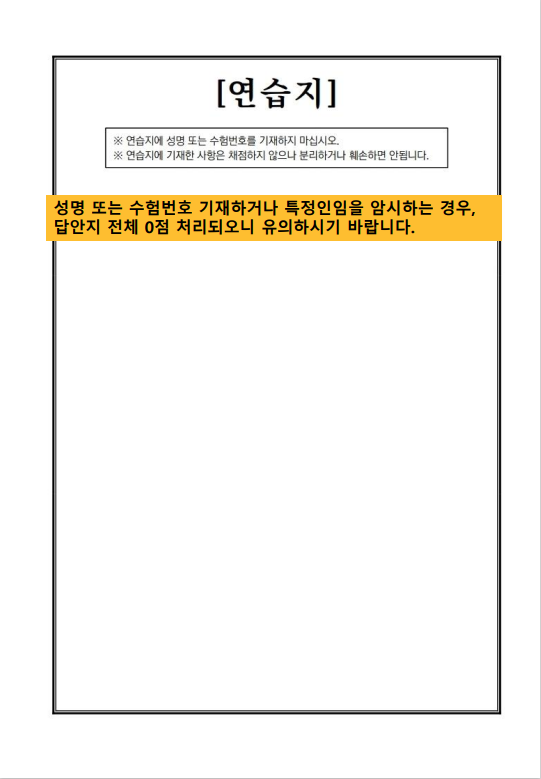 [연습지]

※ 연습지에 성명 또는 수험번호를 기재하지 마십시오.
※ 연습지에 기재한 사항은 채점하지 않으나 분리하거나 훼손하면 안됩니다.

성명 또는 수험번호 기재하거나 특정인임을 암시하는 경우, 답안지 전체 0점 처리되오니 유의하시기 바랍니다.